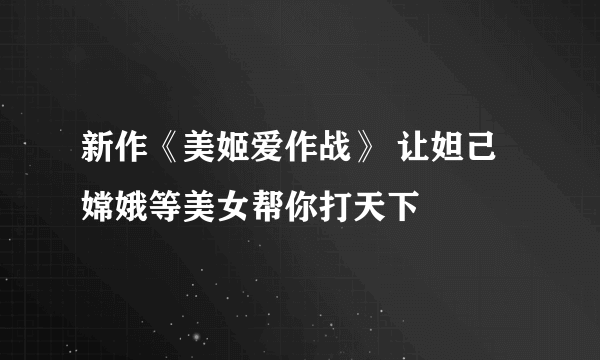 新作《美姬爱作战》 让妲己嫦娥等美女帮你打天下